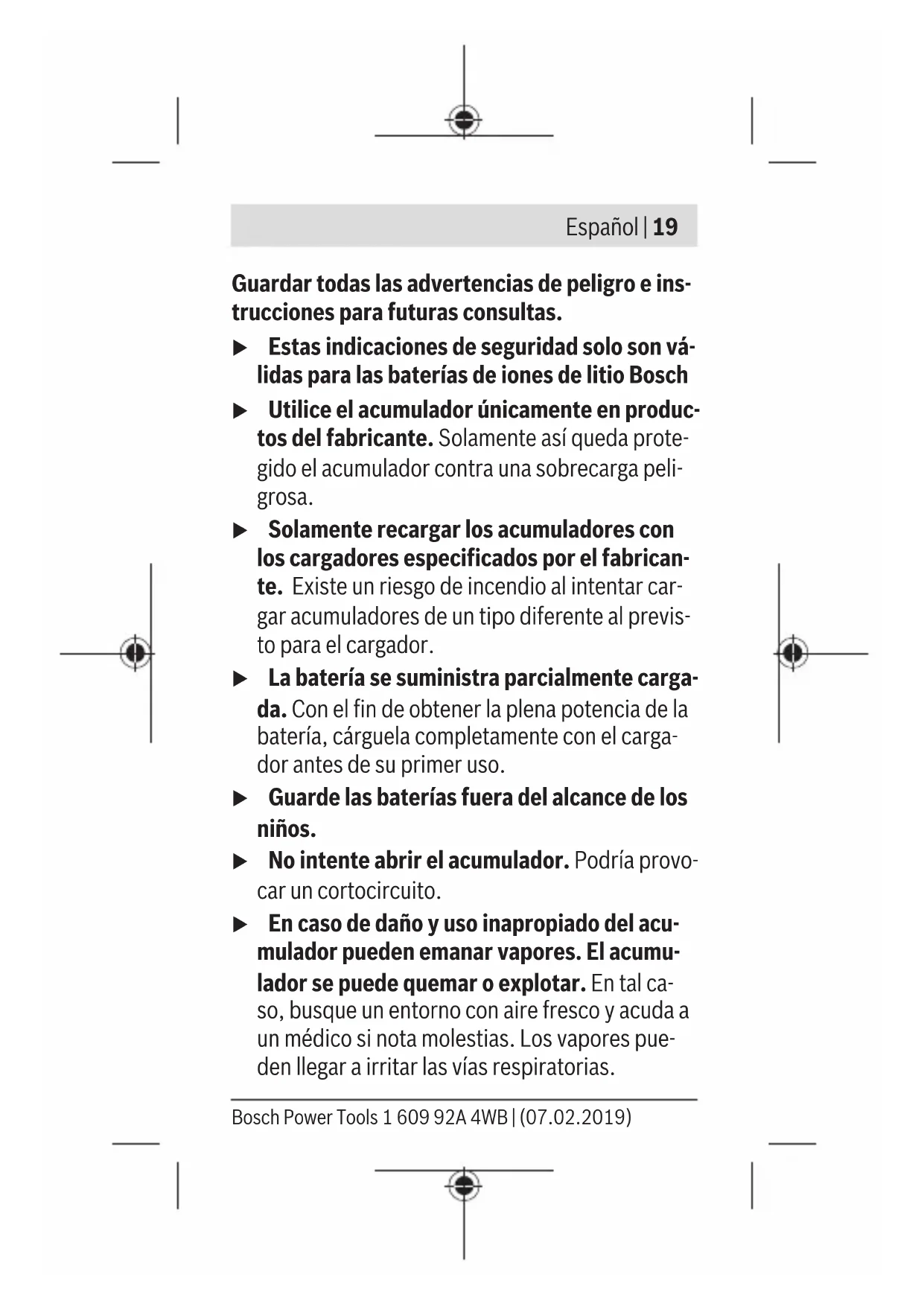 Español | 19

Guardar todas las advertencias de peligro e instrucciones para futuras consultas.

▶ Estas indicaciones de seguridad solo son válidas para las baterías de iones de litio Bosch

▶ Utilice el acumulador únicamente en productos del fabricante. Solamente así queda protegido el acumulador contra una sobrecarga peligrosa.

▶ Solamente recargar los acumuladores con los cargadores especificados por el fabricante. Existe un riesgo de incendio al intentar cargar acumuladores de un tipo diferente al previsto para el cargador.

▶ La batería se suministra parcialmente cargada. Con el fin de obtener la plena potencia de la batería, cárguela completamente con el cargador antes de su primer uso.

▶ Guarde las baterías fuera del alcance de los niños.

▶ No intente abrir el acumulador. Podría provocar un cortocircuito.

▶ En caso de daño y uso inapropiado del acumulador pueden emanar vapores. El acumulador se puede quemar o explotar. En tal caso, busque un entorno con aire fresco y acuda a un médico si nota molestias. Los vapores pueden llegar a irritar las vías respiratorias.

Bosch Power Tools 1 609 92A 4WB | (07.02.2019)